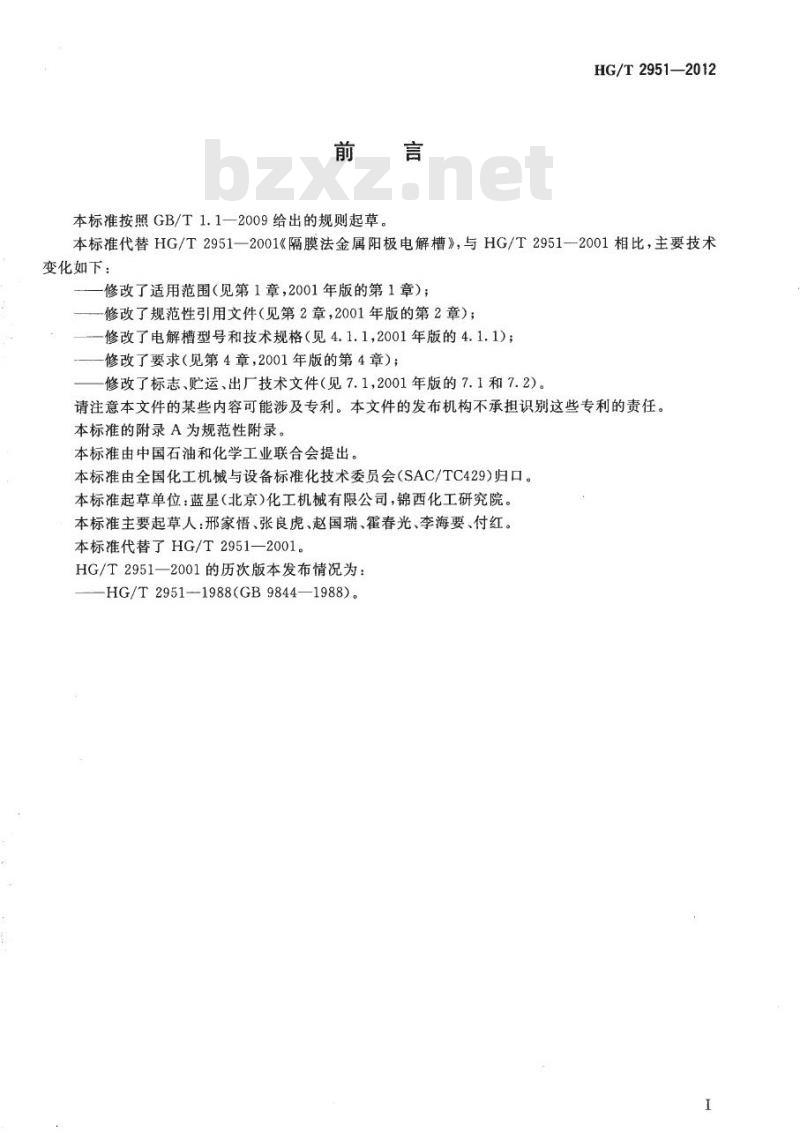 HG/T 2951—2012

前　言

bzxz.net

本标准按照 GB/T 1.1—2009 给出的规则起草。

本标准代替 HG/T 2951—2001《隔膜法金属阳极电解槽》，与 HG/T 2951—2001 相比，主要技术变化如下：

——修改了适用范围（见第 1 章，2001 年版的第 1 章）；

——修改了规范性引用文件（见第 2 章，2001 年版的第 2 章）；

——修改了电解槽型号和技术规格（见 4.1.1，2001 年版的 4.1.1）；

——修改了要求（见第 4 章，2001 年版的第 4 章）；

——修改了标志、贮运、出厂技术文件（见 7.1，2001 年版的 7.1 和 7.2）。

请注意本文件的某些内容可能涉及专利。本文件的发布机构不承担识别这些专利的责任。

本标准的附录 A 为规范性附录。

本标准由中国石油和化学工业联合会提出。

本标准由全国化工机械与设备标准化技术委员会（SAC/TC429）归口。

本标准起草单位：蓝星（北京）化工机械有限公司，锦西化工研究院。

本标准主要起草人：邢家悟、张良虎、赵国瑞、霍春光、李海要、付红。

本标准代替了 HG/T 2951—2001。

HG/T 2951—2001 的历次版本发布情况为：

——HG/T 2951—1988（GB 9844—1988）。

I